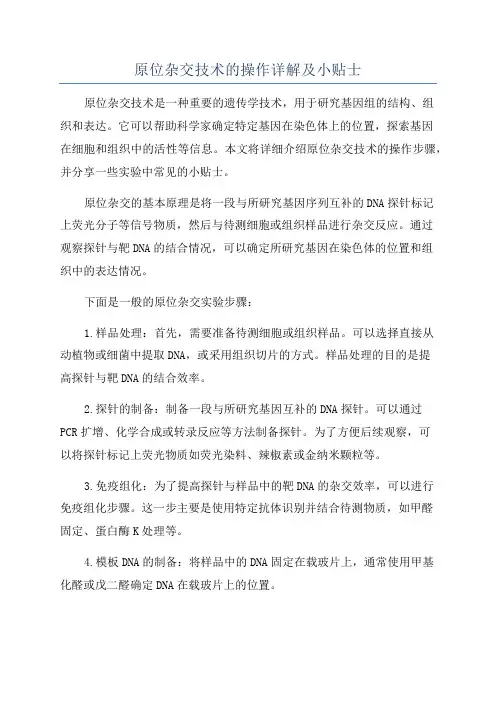 原位杂交技术的操作详解及小贴士

原位杂交技术是一种重要的遗传学技术，用于研究基因组的结构、组织和表达。它可以帮助科学家确定特定基因在染色体上的位置，探索基因在细胞和组织中的活性等信息。本文将详细介绍原位杂交技术的操作步骤，并分享一些实验中常见的小贴士。

原位杂交的基本原理是将一段与所研究基因序列互补的DNA探针标记上荧光分子等信号物质，然后与待测细胞或组织样品进行杂交反应。通过观察探针与靶DNA的结合情况，可以确定所研究基因在染色体的位置和组织中的表达情况。

下面是一般的原位杂交实验步骤：

1.样品处理：首先，需要准备待测细胞或组织样品。可以选择直接从动植物或细菌中提取DNA，或采用组织切片的方式。样品处理的目的是提高探针与靶DNA的结合效率。

2.探针的制备：制备一段与所研究基因互补的DNA探针。可以通过PCR扩增、化学合成或转录反应等方法制备探针。为了方便后续观察，可以将探针标记上荧光物质如荧光染料、辣椒素或金纳米颗粒等。

3.免疫组化：为了提高探针与样品中的靶DNA的杂交效率，可以进行免疫组化步骤。这一步主要是使用特定抗体识别并结合待测物质，如甲醛固定、蛋白酶K处理等。

4.模板DNA的制备：将样品中的DNA固定在载玻片上，通常使用甲基化醛或戊二醛确定DNA在载玻片上的位置。